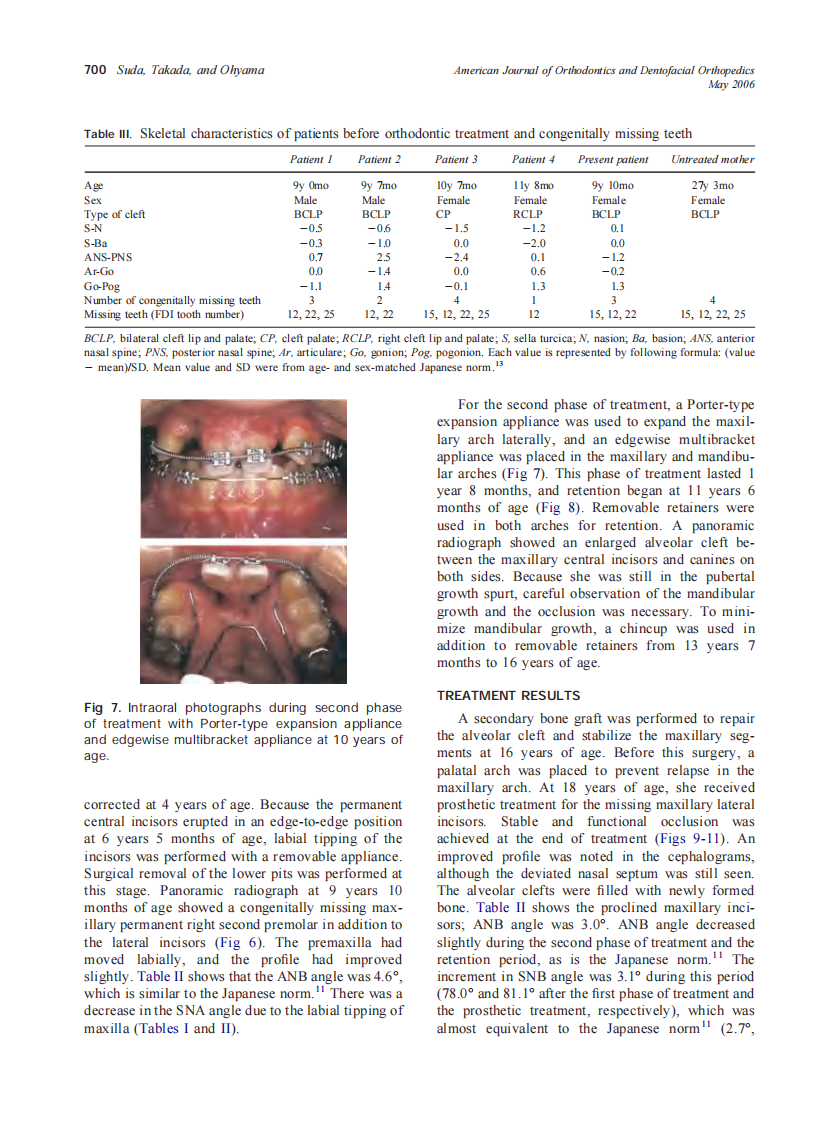 700 Suda, Takada, and Ohyama

American Journal of Orthodontics and Dentofacial Orthopedics
May 2006

Table III. Skeletal characteristics of patients before orthodontic treatment and congenitally missing teeth

| | Patient 1 | Patient 2 | Patient 3 | Patient 4 | Present patient | Untreated mother |
|---|---|---|---|---|---|---|
| Age | 9y 0mo | 9y 7mo | 10y 7mo | 11y 8mo | 9y 10mo | 27y 3mo |
| Sex | Male | Male | Female | Female | Female | Female |
| Type of cleft | BCLP | BCLP | CP | RCLP | BCLP | BCLP |
| S-N | −0.5 | −0.6 | −1.5 | −1.2 | 0.1 | |
| S-Ba | −0.3 | −1.0 | 0.0 | −2.0 | 0.0 | |
| ANS-PNS | 0.7 | 2.5 | −2.4 | 0.1 | −1.2 | |
| Ar-Go | 0.0 | −1.4 | 0.0 | 0.6 | −0.2 | |
| Go-Pog | −1.1 | 1.4 | −0.1 | 1.3 | 1.3 | |
| Number of congenitally missing teeth | 3 | 2 | 4 | 1 | 3 | 4 |
| Missing teeth (FDI tooth number) | 12, 22, 25 | 12, 22 | 15, 12, 22, 25 | 12 | 15, 12, 22 | 15, 12, 22, 25 |

BCLP, bilateral cleft lip and palate; CP, cleft palate; RCLP, right cleft lip and palate; S, sella turcica; N, nasion; Ba, basion; ANS, anterior nasal spine; PNS, posterior nasal spine; Ar, articulare; Go, gonion; Pog, pogonion. Each value is represented by following formula: (value − mean)/SD. Mean value and SD were from age- and sex-matched Japanese norm.$^{13}$

Fig 7. Intraoral photographs during second phase of treatment with Porter-type expansion appliance and edgewise multibracket appliance at 10 years of age.

corrected at 4 years of age. Because the permanent central incisors erupted in an edge-to-edge position at 6 years 5 months of age, labial tipping of the incisors was performed with a removable appliance. Surgical removal of the lower pits was performed at this stage. Panoramic radiograph at 9 years 10 months of age showed a congenitally missing maxillary permanent right second premolar in addition to the lateral incisors (Fig 6). The premaxilla had moved labially, and the profile had improved slightly. Table II shows that the ANB angle was 4.6°, which is similar to the Japanese norm.$^{11}$ There was a decrease in the SNA angle due to the labial tipping of maxilla (Tables I and II).

For the second phase of treatment, a Porter-type expansion appliance was used to expand the maxillary arch laterally, and an edgewise multibracket appliance was placed in the maxillary and mandibular arches (Fig 7). This phase of treatment lasted 1 year 8 months, and retention began at 11 years 6 months of age (Fig 8). Removable retainers were used in both arches for retention. A panoramic radiograph showed an enlarged alveolar cleft between the maxillary central incisors and canines on both sides. Because she was still in the pubertal growth spurt, careful observation of the mandibular growth and the occlusion was necessary. To minimize mandibular growth, a chincup was used in addition to removable retainers from 13 years 7 months to 16 years of age.

TREATMENT RESULTS

A secondary bone graft was performed to repair the alveolar cleft and stabilize the maxillary segments at 16 years of age. Before this surgery, a palatal arch was placed to prevent relapse in the maxillary arch. At 18 years of age, she received prosthetic treatment for the missing maxillary lateral incisors. Stable and functional occlusion was achieved at the end of treatment (Figs 9-11). An improved profile was noted in the cephalograms, although the deviated nasal septum was still seen. The alveolar clefts were filled with newly formed bone. Table II shows the proclined maxillary incisors; ANB angle was 3.0°. ANB angle decreased slightly during the second phase of treatment and the retention period, as is the Japanese norm.$^{11}$ The increment in SNB angle was 3.1° during this period (78.0° and 81.1° after the first phase of treatment and the prosthetic treatment, respectively), which was almost equivalent to the Japanese norm$^{11}$ (2.7°,